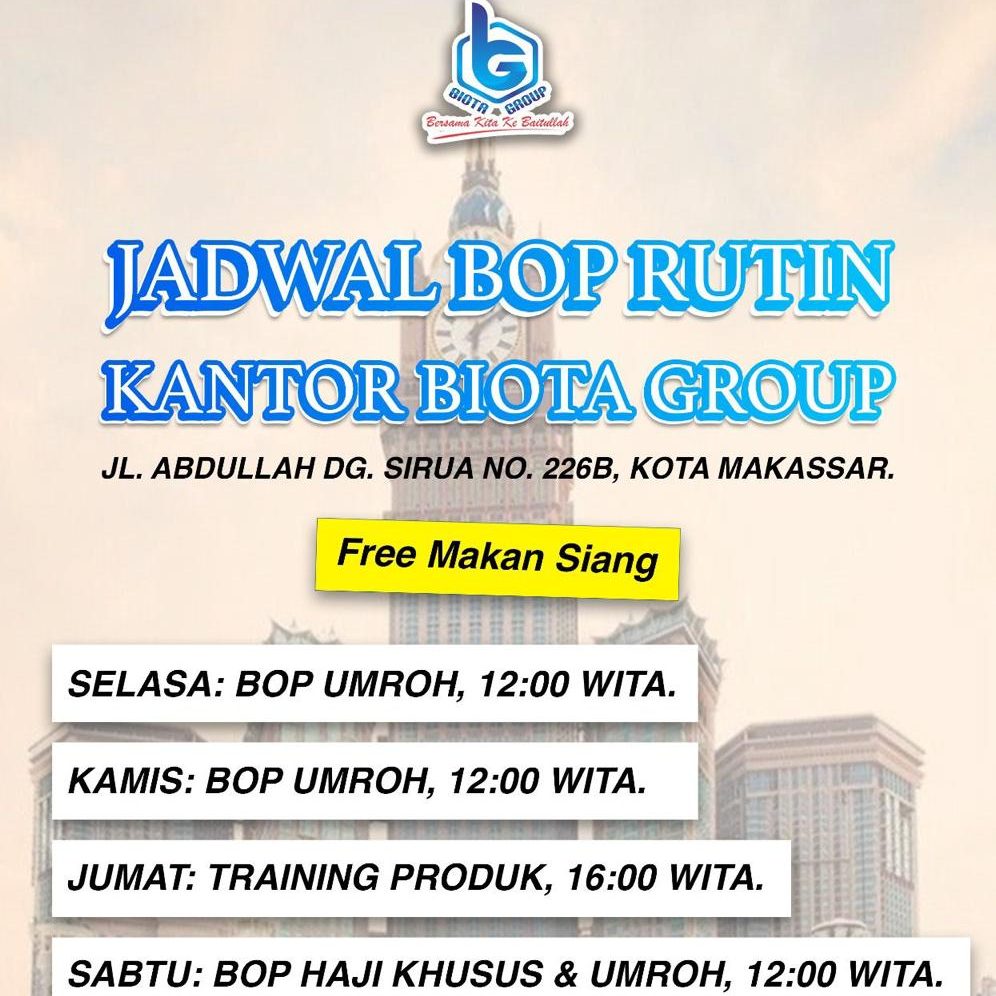 BIOTA GROUP
Bersama Kita Ke Baitullah

JADWAL BOP RUTIN
KANTOR BIOTA GROUP

JL. ABDULLAH DG. SIRUA NO. 226B, KOTA MAKASSAR.

Free Makan Siang

SELASA: BOP UMROH, 12:00 WITA.

KAMIS: BOP UMROH, 12:00 WITA.

JUMAT: TRAINING PRODUK, 16:00 WITA.

SABTU: BOP HAJI KHUSUS & UMROH, 12:00 WITA.